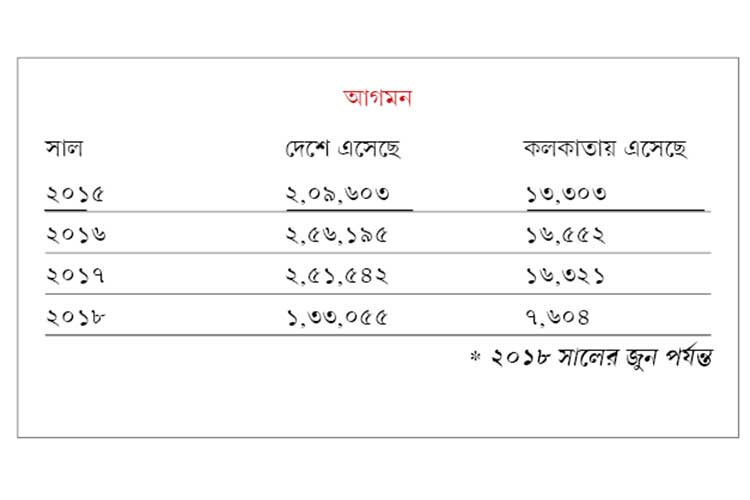 আগমন

| সাল | দেশে এসেছে | কলকাতায় এসেছে |
|---|---|---|
| ২০১৫ | ২,০৯,৬০৩ | ১৩,৩০৩ |
| ২০১৬ | ২,৫৬,১৯৫ | ১৬,৫৫২ |
| ২০১৭ | ২,৫১,৫৪২ | ১৬,৩২১ |
| ২০১৮ | ১,৩৩,০৫৫ | ৭,৬০৪ |

* ২০১৮ সালের জুন পর্যন্ত